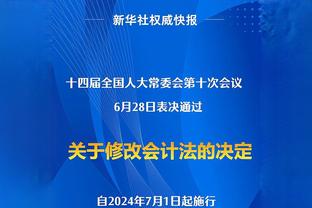 新华社权威快报

十四届全国人大常委会第十次会议
6月28日表决通过

关于修改会计法的决定

自2024年7月1日起施行